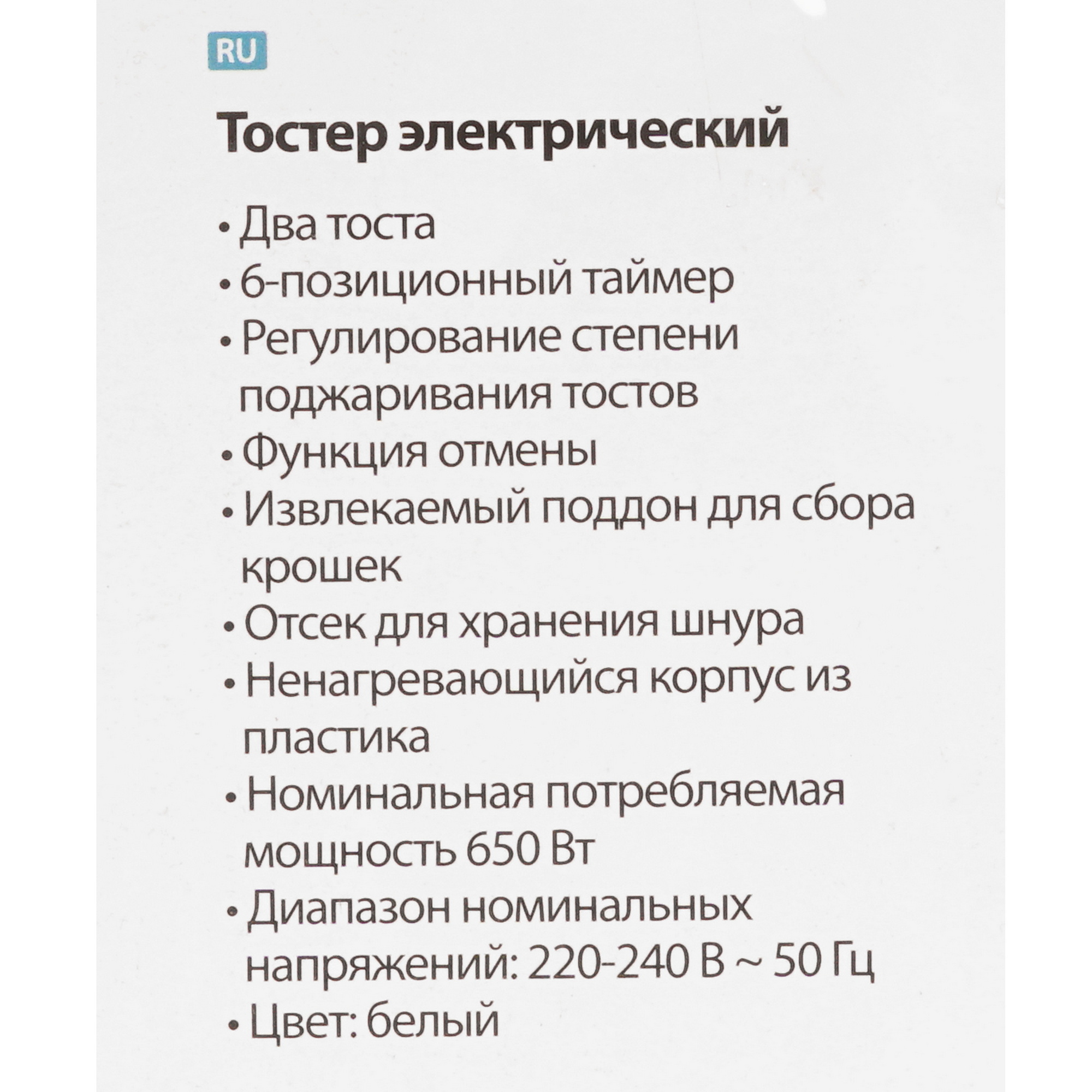 RU

Тостер электрический

• Два тоста
• 6-позиционный таймер
• Регулирование степени поджаривания тостов
• Функция отмены
• Извлекаемый поддон для сбора крошек
• Отсек для хранения шнура
• Ненагревающийся корпус из пластика
• Номинальная потребляемая мощность 650 Вт
• Диапазон номинальных напряжений: 220-240 В ~ 50 Гц
• Цвет: белый